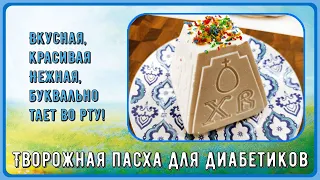 ВКУСНАЯ, КРАСИВАЯ НЕЖНАЯ, БУКВАЛЬНО ТАЕТ ВО РТУ!

ХВ

ТВОРОЖНАЯ ПАСХА ДЛЯ ДИАБЕТИКОВ